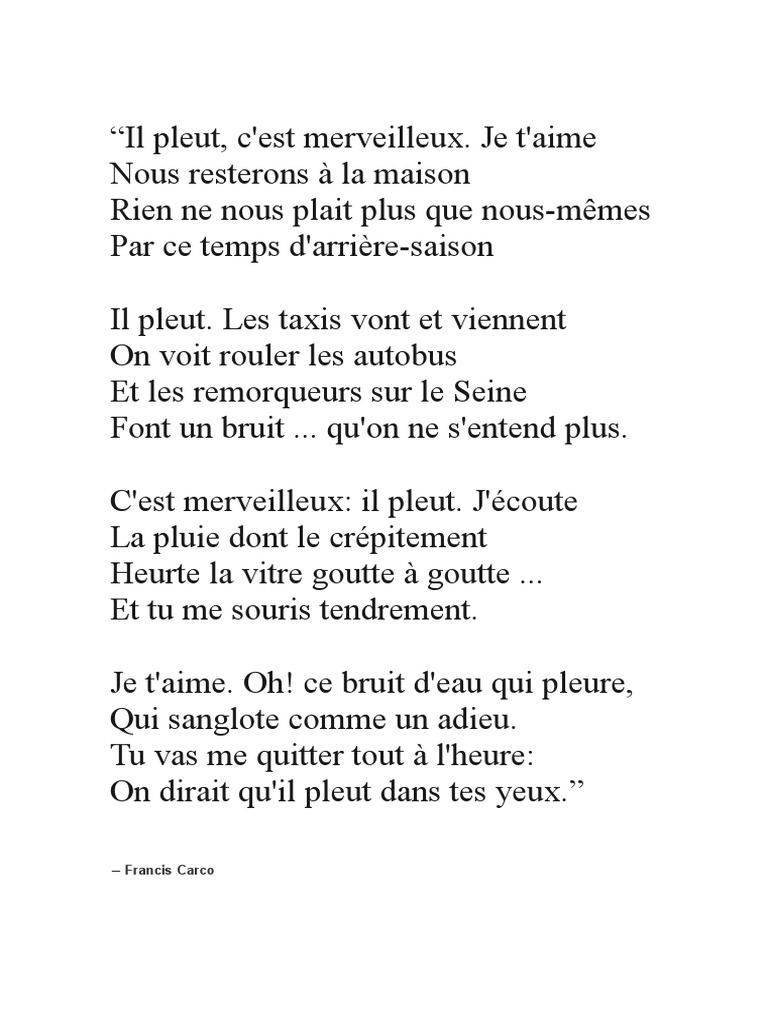 “Il pleut, c'est merveilleux. Je t'aime
Nous resterons à la maison
Rien ne nous plait plus que nous-mêmes
Par ce temps d'arrière-saison

Il pleut. Les taxis vont et viennent
On voit rouler les autobus
Et les remorqueurs sur le Seine
Font un bruit ... qu'on ne s'entend plus.

C'est merveilleux: il pleut. J'écoute
La pluie dont le crépitement
Heurte la vitre goutte à goutte ...
Et tu me souris tendrement.

Je t'aime. Oh! ce bruit d'eau qui pleure,
Qui sanglote comme un adieu.
Tu vas me quitter tout à l'heure:
On dirait qu'il pleut dans tes yeux.”

– Francis Carco